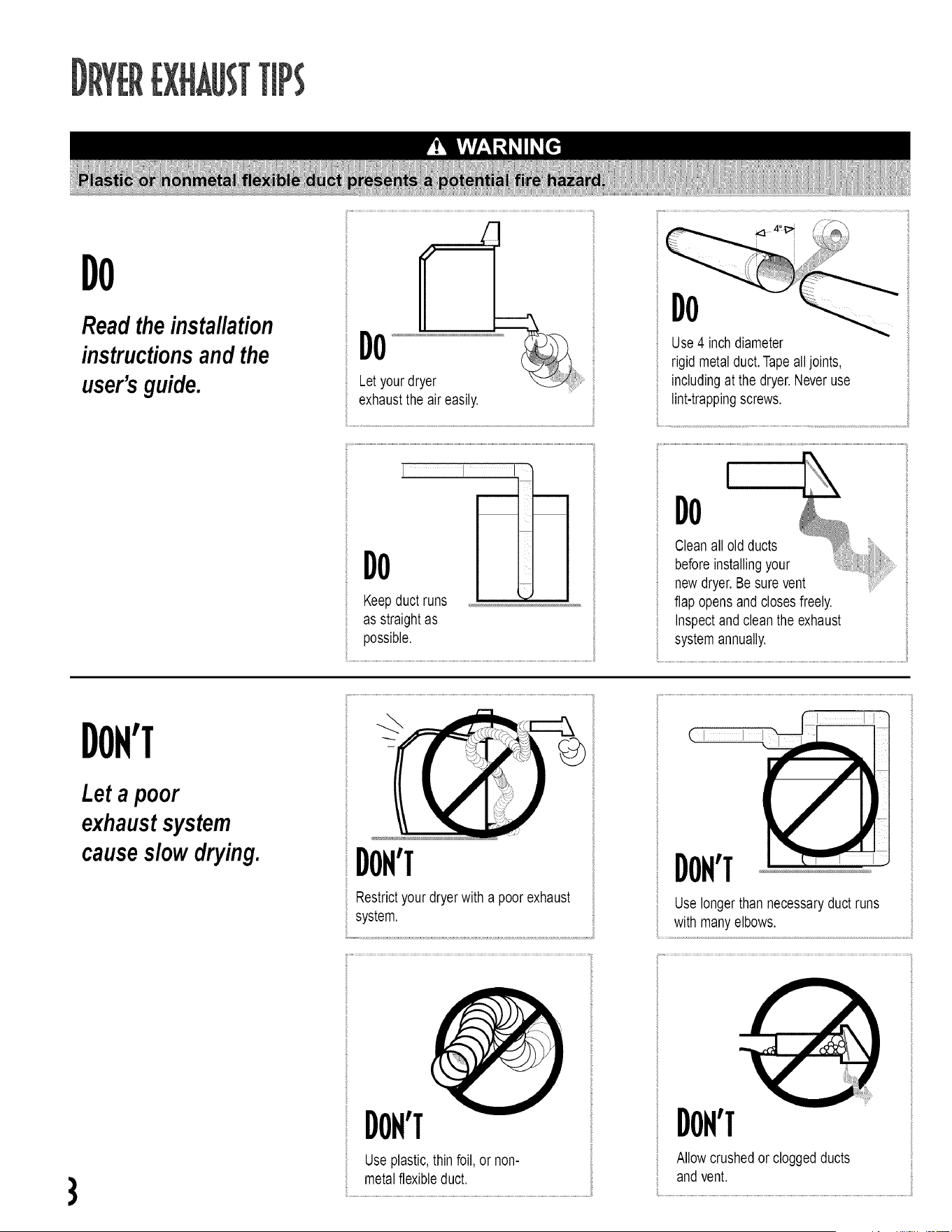 DRYER EXHAUST TIPS

WARNING

Plastic or nonmetal flexible duct presents a potential fire hazard.

DO

Read the installation instructions and the user's guide.

DO

Let your dryer exhaust the air easily.

4"

DO

Use 4 inch diameter rigid metal duct. Tape all joints, including at the dryer. Never use lint-trapping screws.

DO

Keep duct runs as straight as possible.

DO

Clean all old ducts before installing your new dryer. Be sure vent flap opens and closes freely. Inspect and clean the exhaust system annually.

DON'T

Let a poor exhaust system cause slow drying.

DON'T

Restrict your dryer with a poor exhaust system.

DON'T

Use longer than necessary duct runs with many elbows.

DON'T

Use plastic, thin foil, or non-metal flexible duct.

DON'T

Allow crushed or clogged ducts and vent.

3